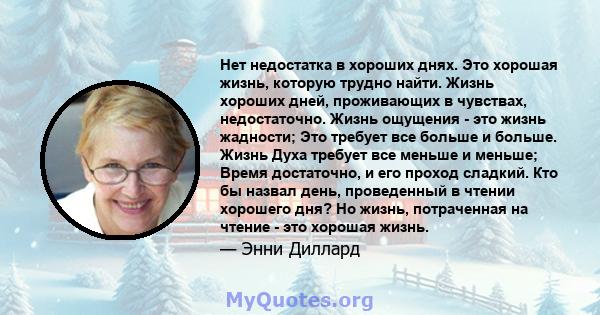 Нет недостатка в хороших днях. Это хорошая жизнь, которую трудно найти. Жизнь хороших дней, проживающих в чувствах, недостаточно. Жизнь ощущения - это жизнь жадности; Это требует все больше и больше. Жизнь Духа требует все меньше и меньше; Время достаточно, и его проход сладкий. Кто бы назвал день, проведенный в чтении хорошего дня? Но жизнь, потраченная на чтение - это хорошая жизнь.

— Энни Диллард

MyQuotes.org